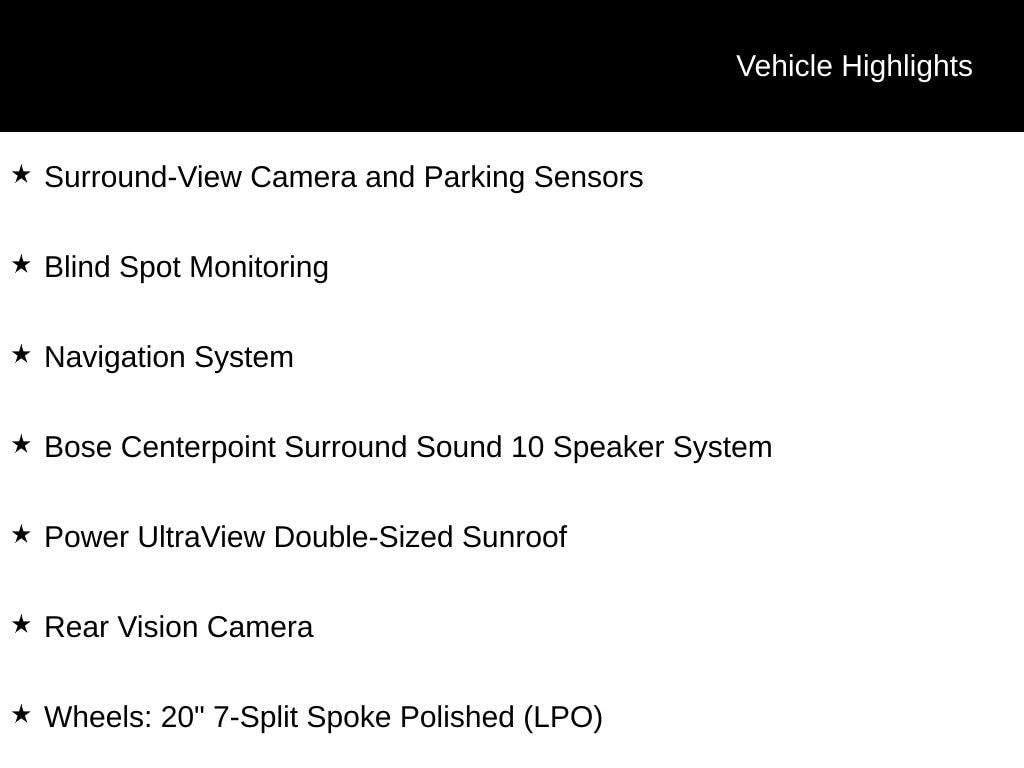 Vehicle Highlights

★ Surround-View Camera and Parking Sensors

★ Blind Spot Monitoring

★ Navigation System

★ Bose Centerpoint Surround Sound 10 Speaker System

★ Power UltraView Double-Sized Sunroof

★ Rear Vision Camera

★ Wheels: 20" 7-Split Spoke Polished (LPO)